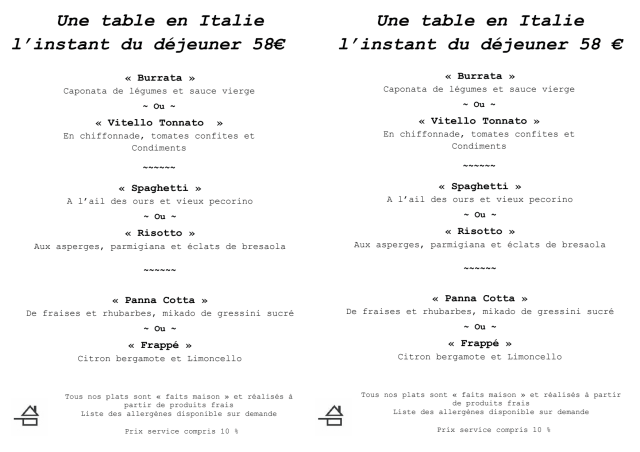 Une table en Italie
l'instant du déjeuner 58€

« Burrata »
Caponata de légumes et sauce vierge
~ Ou ~
« Vitello Tonnato »
En chiffonnade, tomates confites et Condiments

~~~~~~

« Spaghetti »
A l'ail des ours et vieux pecorino
~ Ou ~
« Risotto »
Aux asperges, parmigiana et éclats de bresaola

~~~~~~

« Panna Cotta »
De fraises et rhubarbes, mikado de gressini sucré
~ Ou ~
« Frappé »
Citron bergamote et Limoncello

Tous nos plats sont « faits maison » et réalisés à partir de produits frais
Liste des allergènes disponible sur demande

Prix service compris 10 %

Une table en Italie
l'instant du déjeuner 58 €

« Burrata »
Caponata de légumes et sauce vierge
~ Ou ~
« Vitello Tonnato »
En chiffonnade, tomates confites et Condiments

~~~~~~

« Spaghetti »
A l'ail des ours et vieux pecorino
~ Ou ~
« Risotto »
Aux asperges, parmigiana et éclats de bresaola

~~~~~~

« Panna Cotta »
De fraises et rhubarbes, mikado de gressini sucré
~ Ou ~
« Frappé »
Citron bergamote et Limoncello

Tous nos plats sont « faits maison » et réalisés à partir de produits frais
Liste des allergènes disponible sur demande

Prix service compris 10 %